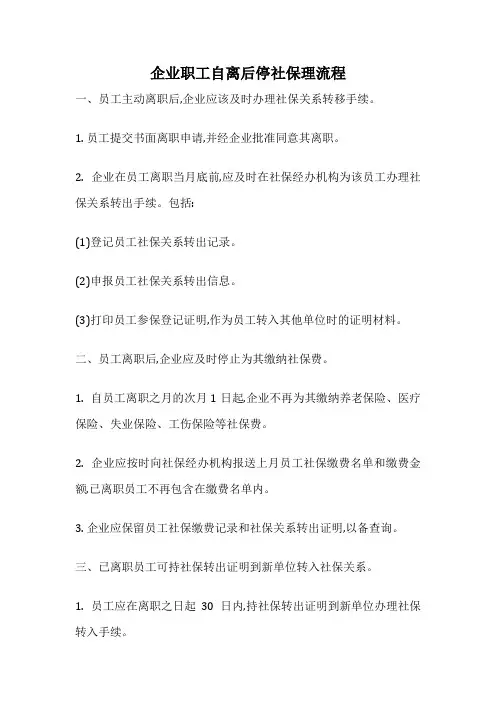 企业职工自离后停社保理流程

一、员工主动离职后,企业应该及时办理社保关系转移手续。

1. 员工提交书面离职申请,并经企业批准同意其离职。

2. 企业在员工离职当月底前,应及时在社保经办机构为该员工办理社保关系转出手续。包括:

(1)登记员工社保关系转出记录。

(2)申报员工社保关系转出信息。

(3)打印员工参保登记证明,作为员工转入其他单位时的证明材料。

二、员工离职后,企业应及时停止为其缴纳社保费。

1. 自员工离职之月的次月 1 日起,企业不再为其缴纳养老保险、医疗保险、失业保险、工伤保险等社保费。

2. 企业应按时向社保经办机构报送上月员工社保缴费名单和缴费金额,已离职员工不再包含在缴费名单内。

3. 企业应保留员工社保缴费记录和社保关系转出证明,以备查询。

三、已离职员工可持社保转出证明到新单位转入社保关系。

1. 员工应在离职之日起 30 日内,持社保转出证明到新单位办理社保转入手续。